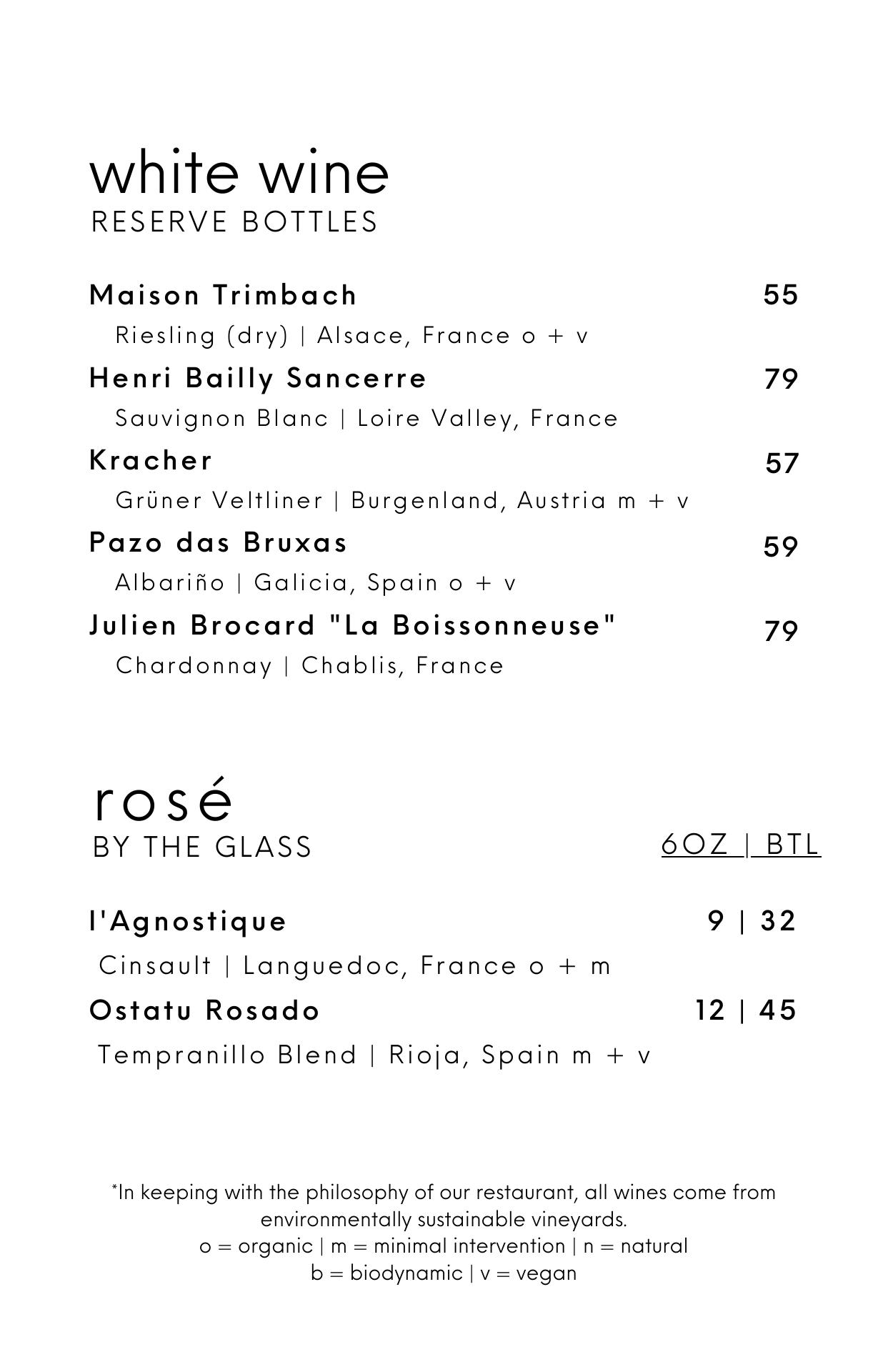 white wine
RESERVE BOTTLES

Maison Trimbach 55
Riesling (dry) | Alsace, France o + v

Henri Bailly Sancerre 79
Sauvignon Blanc | Loire Valley, France

Kracher 57
Grüner Veltliner | Burgenland, Austria m + v

Pazo das Bruxas 59
Albariño | Galicia, Spain o + v

Julien Brocard "La Boissonneuse" 79
Chardonnay | Chablis, France

rosé
BY THE GLASS 6OZ | BTL

l'Agnostique 9 | 32
Cinsault | Languedoc, France o + m

Ostatu Rosado 12 | 45
Tempranillo Blend | Rioja, Spain m + v

*In keeping with the philosophy of our restaurant, all wines come from environmentally sustainable vineyards.
o = organic | m = minimal intervention | n = natural
b = biodynamic | v = vegan